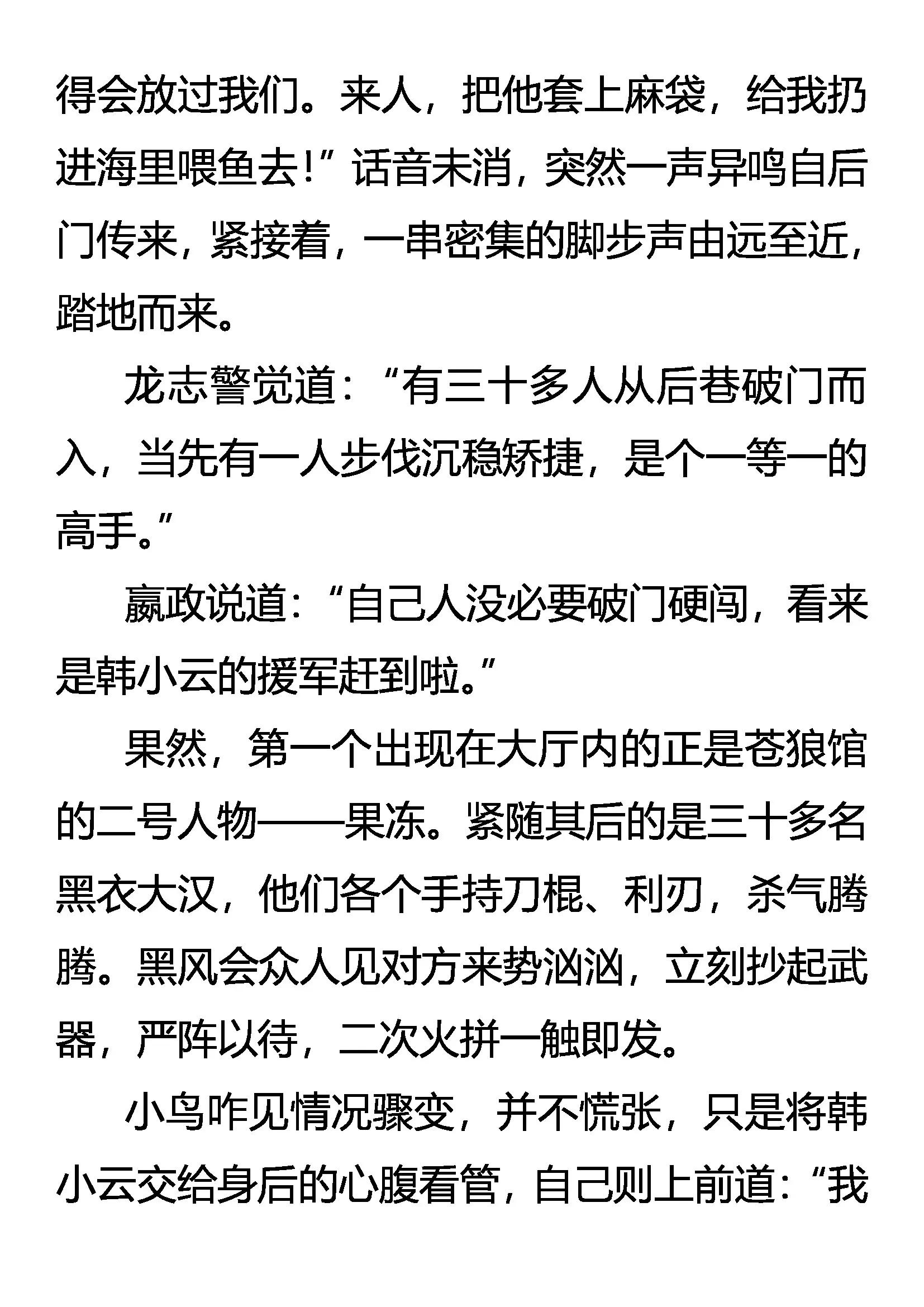 得会放过我们。来人，把他套上麻袋，给我扔进海里喂鱼去！”话音未消，突然一声异鸣自后门传来，紧接着，一串密集的脚步声由远至近，踏地而来。

龙志警觉道：“有三十多人从后巷破门而入，当先有一人步伐沉稳矫捷，是个一等一的高手。”

嬴政说道：“自己人没必要破门硬闯，看来是韩小云的援军赶到啦。”

果然，第一个出现在大厅内的正是苍狼馆的二号人物——果冻。紧随其后的是三十多名黑衣大汉，他们各个手持刀棍、利刃，杀气腾腾。黑风会众人见对方来势汹汹，立刻抄起武器，严阵以待，二次火拼一触即发。

小鸟咋见情况骤变，并不慌张，只是将韩小云交给身后的心腹看管，自己则上前道：“我